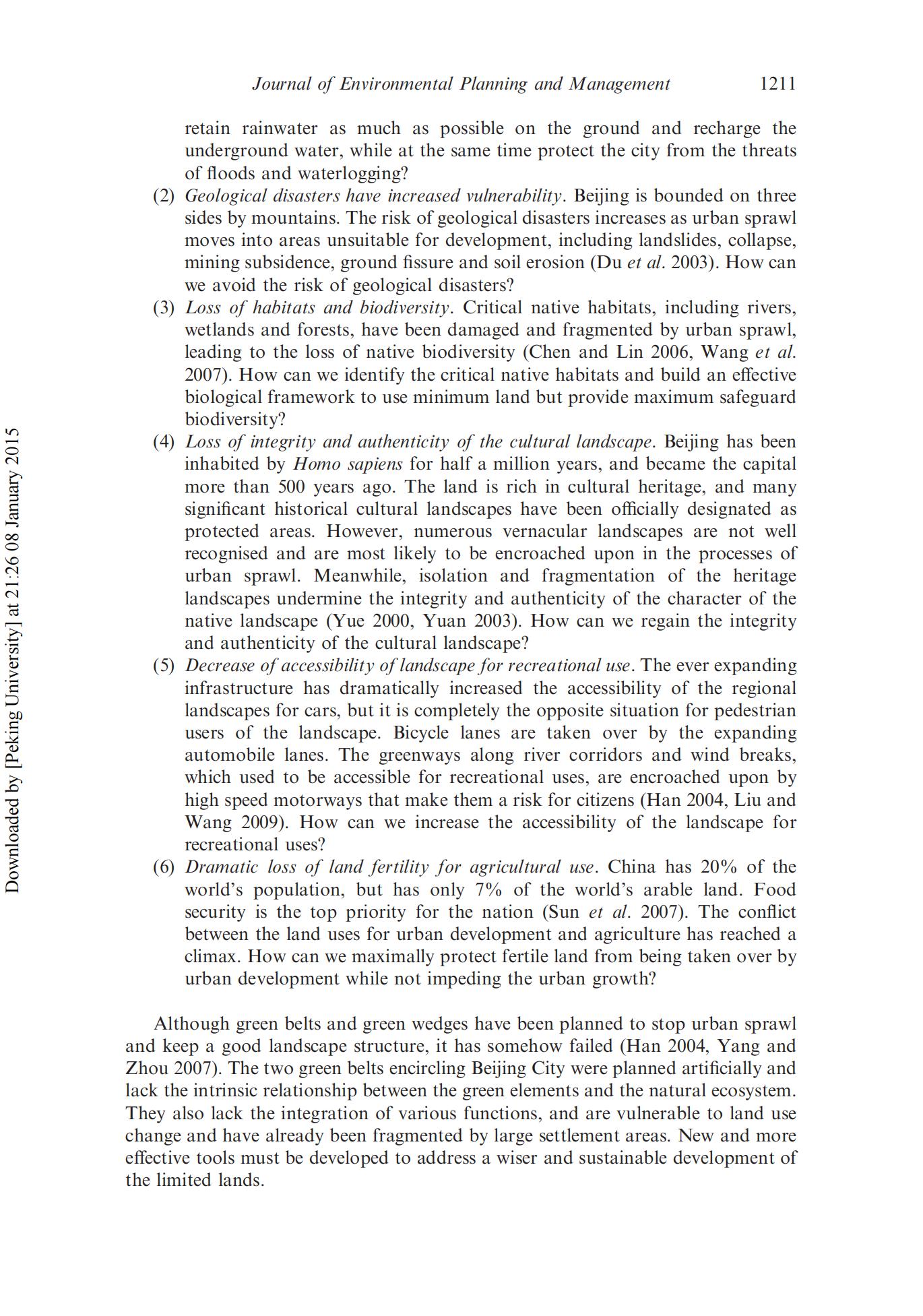 Journal of Environmental Planning and Management 1211

retain rainwater as much as possible on the ground and recharge the underground water, while at the same time protect the city from the threats of floods and waterlogging?

(2) Geological disasters have increased vulnerability. Beijing is bounded on three sides by mountains. The risk of geological disasters increases as urban sprawl moves into areas unsuitable for development, including landslides, collapse, mining subsidence, ground fissure and soil erosion (Du et al. 2003). How can we avoid the risk of geological disasters?

(3) Loss of habitats and biodiversity. Critical native habitats, including rivers, wetlands and forests, have been damaged and fragmented by urban sprawl, leading to the loss of native biodiversity (Chen and Lin 2006, Wang et al. 2007). How can we identify the critical native habitats and build an effective biological framework to use minimum land but provide maximum safeguard biodiversity?

(4) Loss of integrity and authenticity of the cultural landscape. Beijing has been inhabited by Homo sapiens for half a million years, and became the capital more than 500 years ago. The land is rich in cultural heritage, and many significant historical cultural landscapes have been officially designated as protected areas. However, numerous vernacular landscapes are not well recognised and are most likely to be encroached upon in the processes of urban sprawl. Meanwhile, isolation and fragmentation of the heritage landscapes undermine the integrity and authenticity of the character of the native landscape (Yue 2000, Yuan 2003). How can we regain the integrity and authenticity of the cultural landscape?

(5) Decrease of accessibility of landscape for recreational use. The ever expanding infrastructure has dramatically increased the accessibility of the regional landscapes for cars, but it is completely the opposite situation for pedestrian users of the landscape. Bicycle lanes are taken over by the expanding automobile lanes. The greenways along river corridors and wind breaks, which used to be accessible for recreational uses, are encroached upon by high speed motorways that make them a risk for citizens (Han 2004, Liu and Wang 2009). How can we increase the accessibility of the landscape for recreational uses?

(6) Dramatic loss of land fertility for agricultural use. China has 20% of the world's population, but has only 7% of the world's arable land. Food security is the top priority for the nation (Sun et al. 2007). The conflict between the land uses for urban development and agriculture has reached a climax. How can we maximally protect fertile land from being taken over by urban development while not impeding the urban growth?

Although green belts and green wedges have been planned to stop urban sprawl and keep a good landscape structure, it has somehow failed (Han 2004, Yang and Zhou 2007). The two green belts encircling Beijing City were planned artificially and lack the intrinsic relationship between the green elements and the natural ecosystem. They also lack the integration of various functions, and are vulnerable to land use change and have already been fragmented by large settlement areas. New and more effective tools must be developed to address a wiser and sustainable development of the limited lands.

Downloaded by [Peking University] at 21:26 08 January 2015